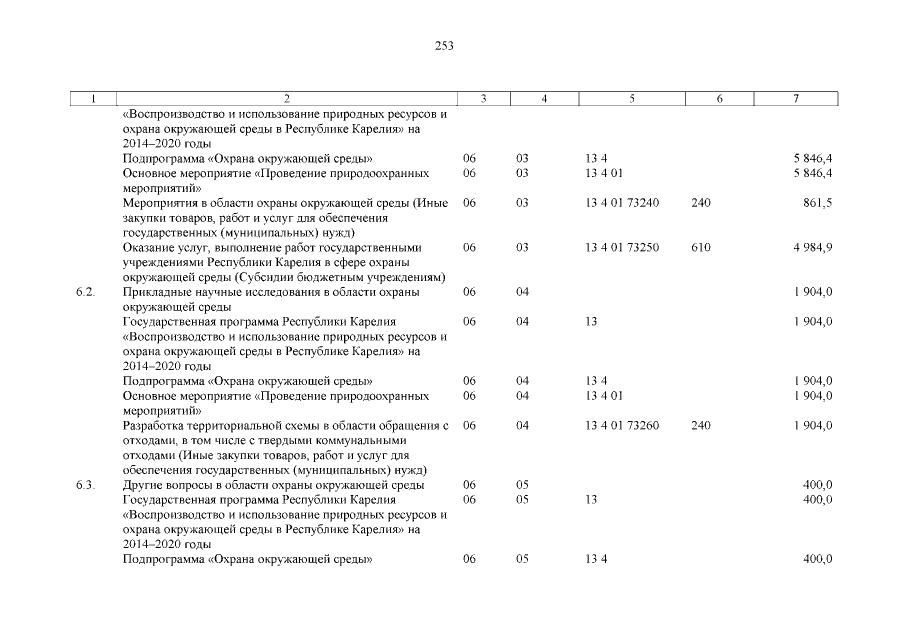 253

| 1 | 2 | 3 | 4 | 5 | 6 | 7 |
|---|---|---|---|---|---|---|
| | «Воспроизводство и использование природных ресурсов и охрана окружающей среды в Республике Карелия» на 2014–2020 годы | | | | | |
| | Подпрограмма «Охрана окружающей среды» | 06 | 03 | 13 4 | | 5 846,4 |
| | Основное мероприятие «Проведение природоохранных мероприятий» | 06 | 03 | 13 4 01 | | 5 846,4 |
| | Мероприятия в области охраны окружающей среды (Иные закупки товаров, работ и услуг для обеспечения государственных (муниципальных) нужд) | 06 | 03 | 13 4 01 73240 | 240 | 861,5 |
| | Оказание услуг, выполнение работ государственными учреждениями Республики Карелия в сфере охраны окружающей среды (Субсидии бюджетным учреждениям) | 06 | 03 | 13 4 01 73250 | 610 | 4 984,9 |
| 6.2. | Прикладные научные исследования в области охраны окружающей среды | 06 | 04 | | | 1 904,0 |
| | Государственная программа Республики Карелия «Воспроизводство и использование природных ресурсов и охрана окружающей среды в Республике Карелия» на 2014–2020 годы | 06 | 04 | 13 | | 1 904,0 |
| | Подпрограмма «Охрана окружающей среды» | 06 | 04 | 13 4 | | 1 904,0 |
| | Основное мероприятие «Проведение природоохранных мероприятий» | 06 | 04 | 13 4 01 | | 1 904,0 |
| | Разработка территориальной схемы в области обращения с отходами, в том числе с твердыми коммунальными отходами (Иные закупки товаров, работ и услуг для обеспечения государственных (муниципальных) нужд) | 06 | 04 | 13 4 01 73260 | 240 | 1 904,0 |
| 6.3. | Другие вопросы в области охраны окружающей среды | 06 | 05 | | | 400,0 |
| | Государственная программа Республики Карелия «Воспроизводство и использование природных ресурсов и охрана окружающей среды в Республике Карелия» на 2014–2020 годы | 06 | 05 | 13 | | 400,0 |
| | Подпрограмма «Охрана окружающей среды» | 06 | 05 | 13 4 | | 400,0 |